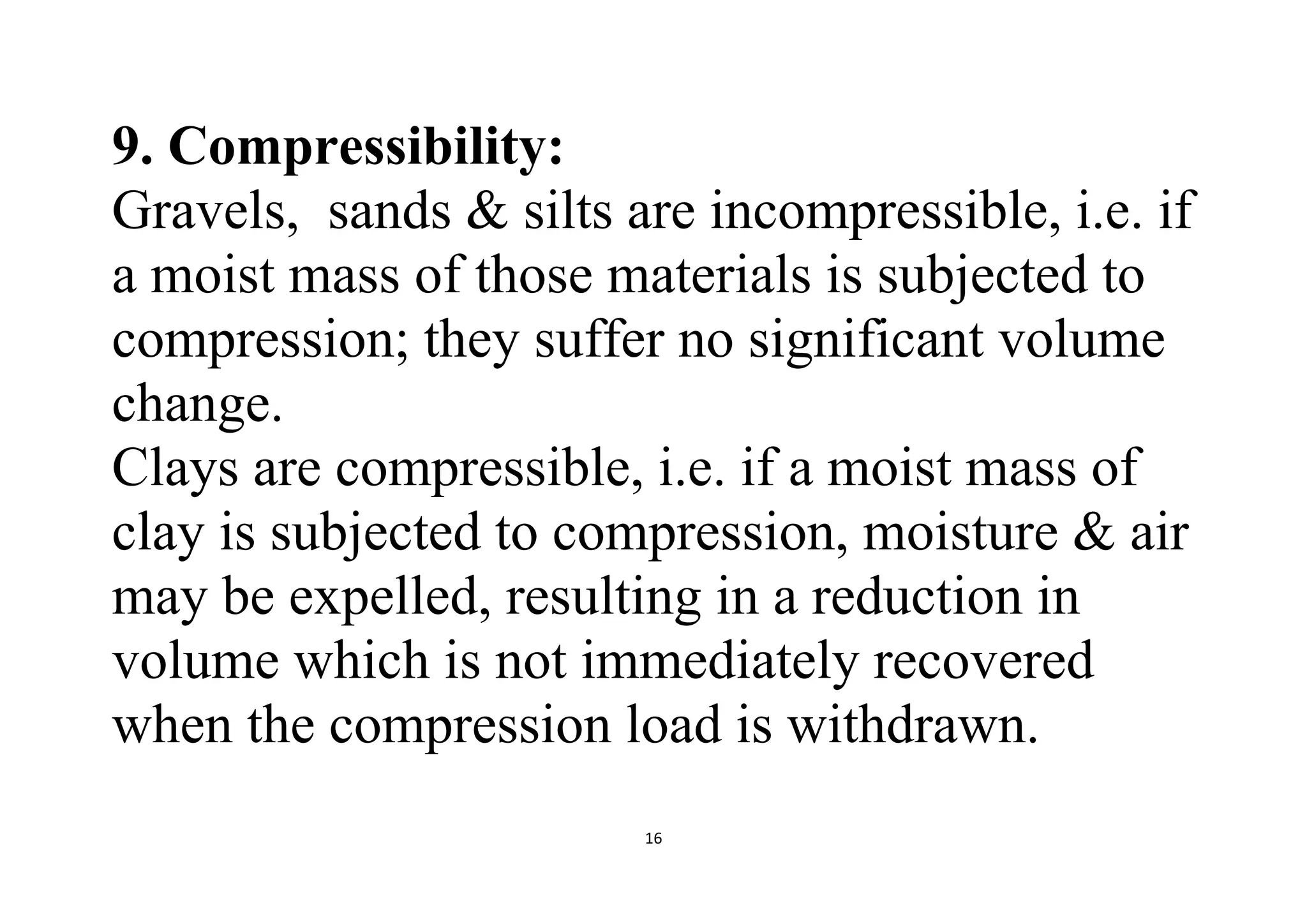 9. Compressibility:
Gravels, sands & silts are incompressible, i.e. if a moist mass of those materials is subjected to compression; they suffer no significant volume change.
Clays are compressible, i.e. if a moist mass of clay is subjected to compression, moisture & air may be expelled, resulting in a reduction in volume which is not immediately recovered when the compression load is withdrawn.

16